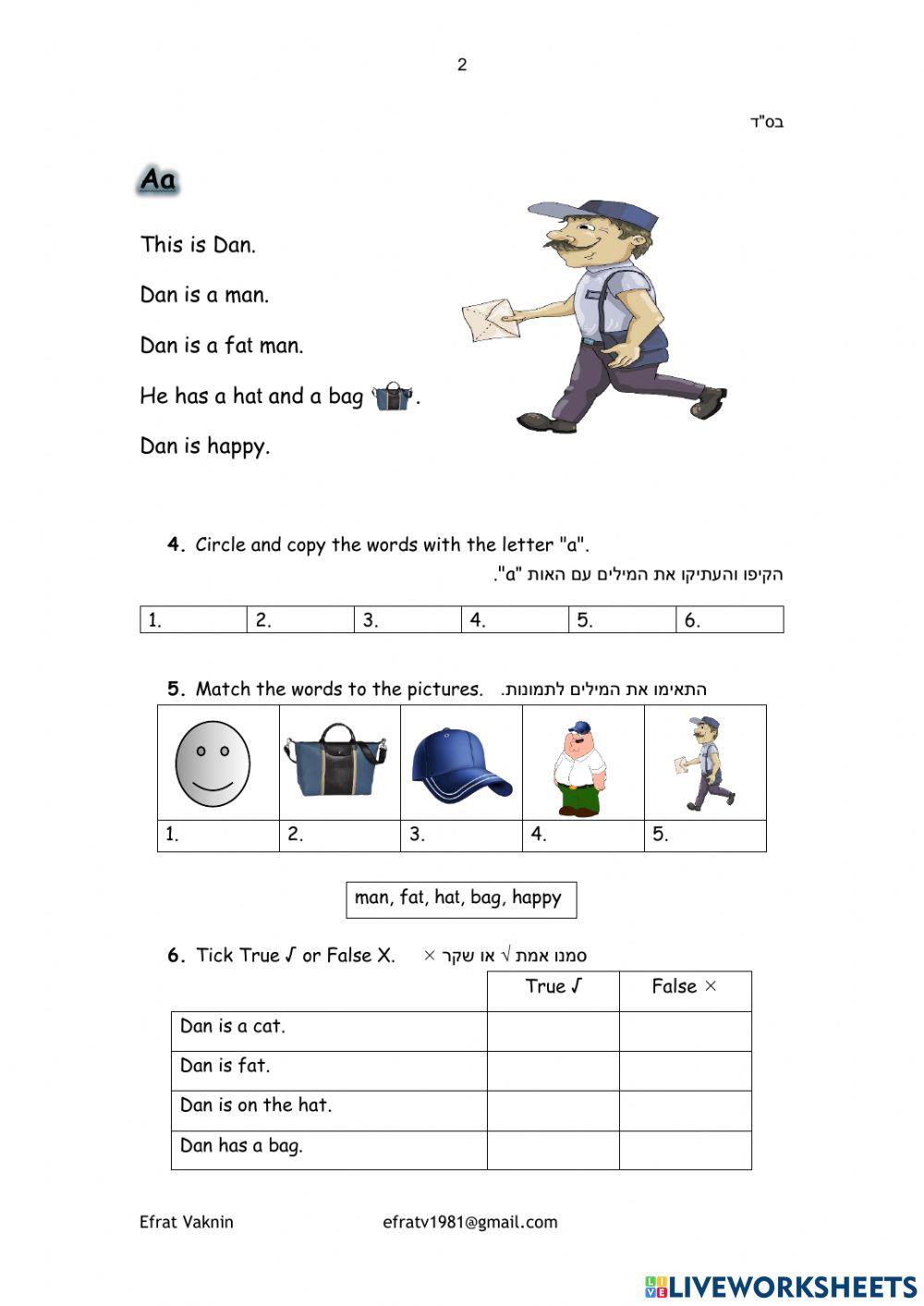 2

בס"ד

Aa

This is Dan.

Dan is a man.

Dan is a fat man.

He has a hat and a bag .

Dan is happy.

4. Circle and copy the words with the letter "a".
הקיפו והעתיקו את המילים עם האות "a".

| 1. | 2. | 3. | 4. | 5. | 6. |
|---|---|---|---|---|---|

5. Match the words to the pictures. התאימו את המילים לתמונות.

| | | | | |
|---|---|---|---|---|
| 1. | 2. | 3. | 4. | 5. |

man, fat, hat, bag, happy

6. Tick True √ or False X. סמנו אמת √ או שקר ×

| | True √ | False × |
|---|---|---|
| Dan is a cat. | | |
| Dan is fat. | | |
| Dan is on the hat. | | |
| Dan has a bag. | | |

Efrat Vaknin efratv1981@gmail.com

LIVEWORKSHEETS